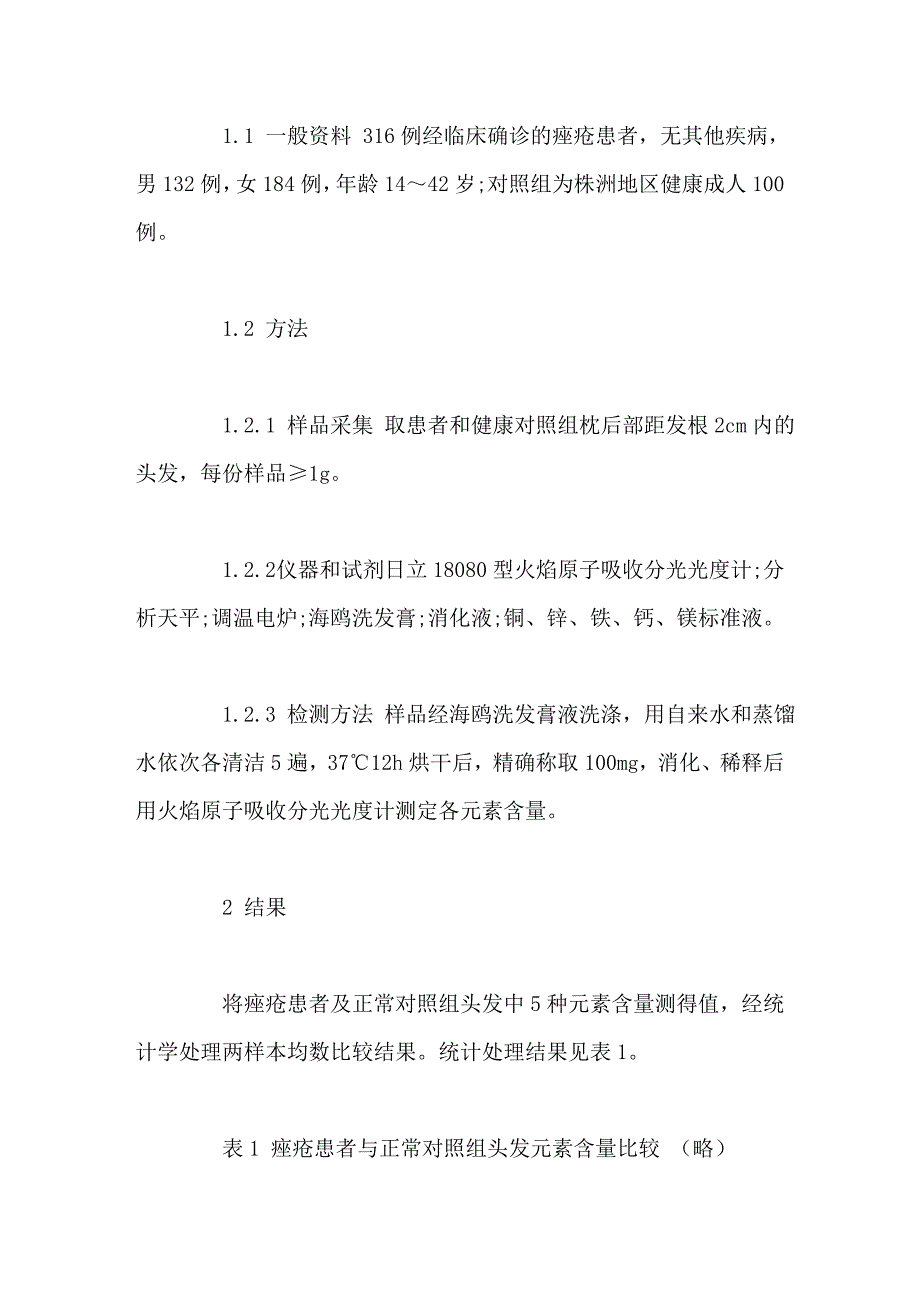 1.1 一般资料 316 例经临床确诊的痤疮患者，无其他疾病，男 132 例，女 184 例，年龄 14～42 岁;对照组为株洲地区健康成人 100 例。

1.2 方法

1.2.1 样品采集 取患者和健康对照组枕后部距发根 2cm 内的头发，每份样品≥1g。

1.2.2仪器和试剂日立 18080 型火焰原子吸收分光光度计;分析天平;调温电炉;海鸥洗发膏;消化液;铜、锌、铁、钙、镁标准液。

1.2.3 检测方法 样品经海鸥洗发膏液洗涤，用自来水和蒸馏水依次各清洁 5 遍，37℃12h 烘干后，精确称取 100mg，消化、稀释后用火焰原子吸收分光光度计测定各元素含量。

2 结果

将痤疮患者及正常对照组头发中 5 种元素含量测得值，经统计学处理两样本均数比较结果。统计处理结果见表 1。

表 1 痤疮患者与正常对照组头发元素含量比较 （略）